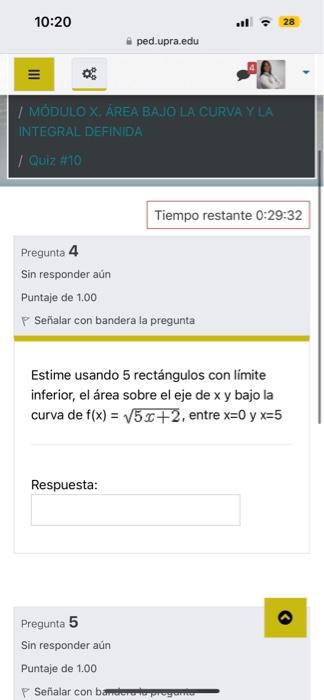 10:20
28
ped.upra.edu

4

/ MÓDULO X. ÁREA BAJO LA CURVA Y LA INTEGRAL DEFINIDA

/ Quiz #10

Tiempo restante 0:29:32

Pregunta 4
Sin responder aún
Puntaje de 1.00
Señalar con bandera la pregunta

Estime usando 5 rectángulos con límite inferior, el área sobre el eje de x y bajo la curva de f(x) = $\sqrt{5x+2}$, entre x=0 y x=5

Respuesta:

Pregunta 5
Sin responder aún
Puntaje de 1.00
Señalar con bandera la pregunta